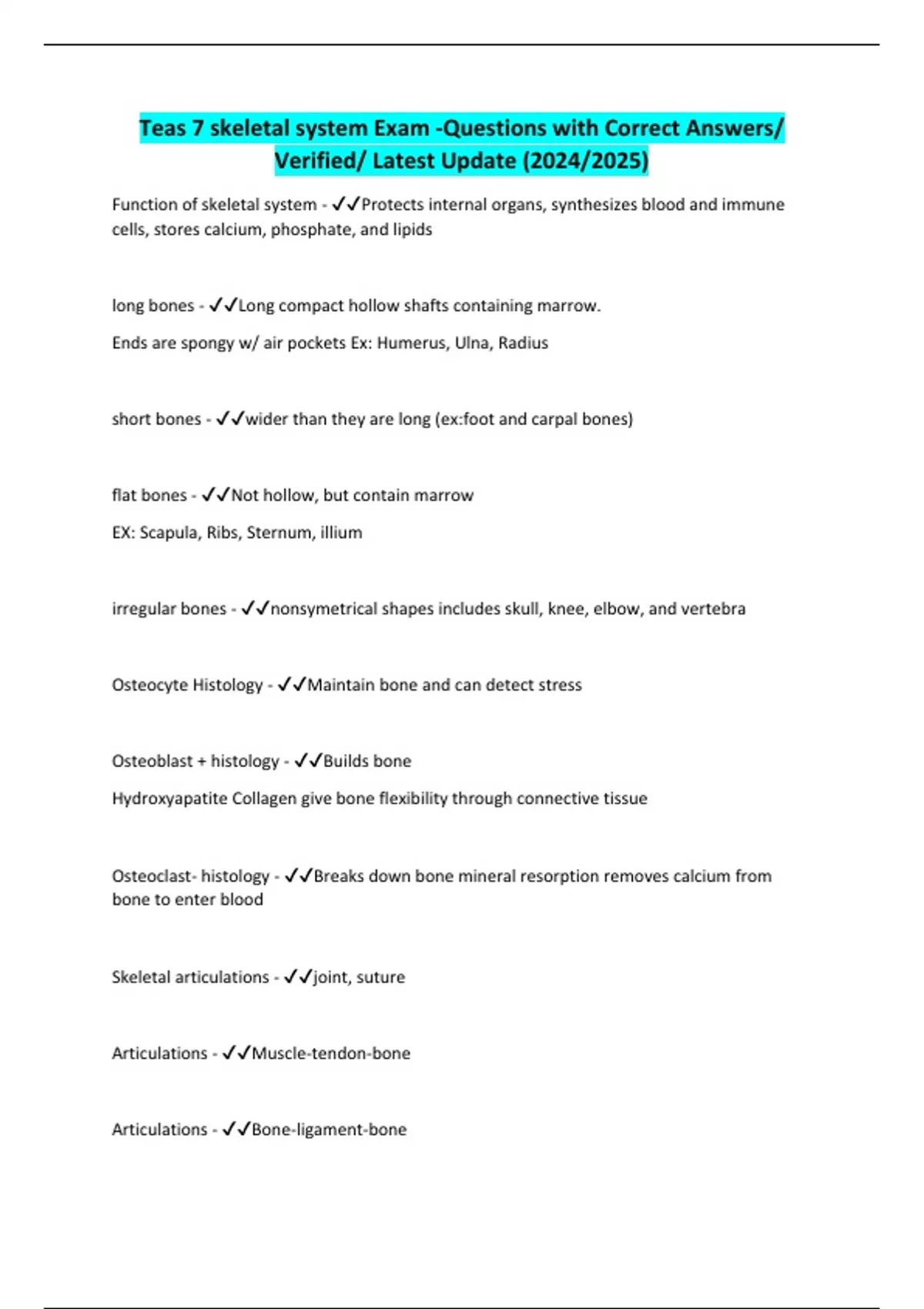 Teas 7 skeletal system Exam -Questions with Correct Answers/ Verified/ Latest Update (2024/2025)

Function of skeletal system - ✓✓Protects internal organs, synthesizes blood and immune cells, stores calcium, phosphate, and lipids

long bones - ✓✓Long compact hollow shafts containing marrow.

Ends are spongy w/ air pockets Ex: Humerus, Ulna, Radius

short bones - ✓✓wider than they are long (ex:foot and carpal bones)

flat bones - ✓✓Not hollow, but contain marrow

EX: Scapula, Ribs, Sternum, illium

irregular bones - ✓✓nonsymetrical shapes includes skull, knee, elbow, and vertebra

Osteocyte Histology - ✓✓Maintain bone and can detect stress

Osteoblast + histology - ✓✓Builds bone

Hydroxyapatite Collagen give bone flexibility through connective tissue

Osteoclast- histology - ✓✓Breaks down bone mineral resorption removes calcium from bone to enter blood

Skeletal articulations - ✓✓joint, suture

Articulations - ✓✓Muscle-tendon-bone

Articulations - ✓✓Bone-ligament-bone